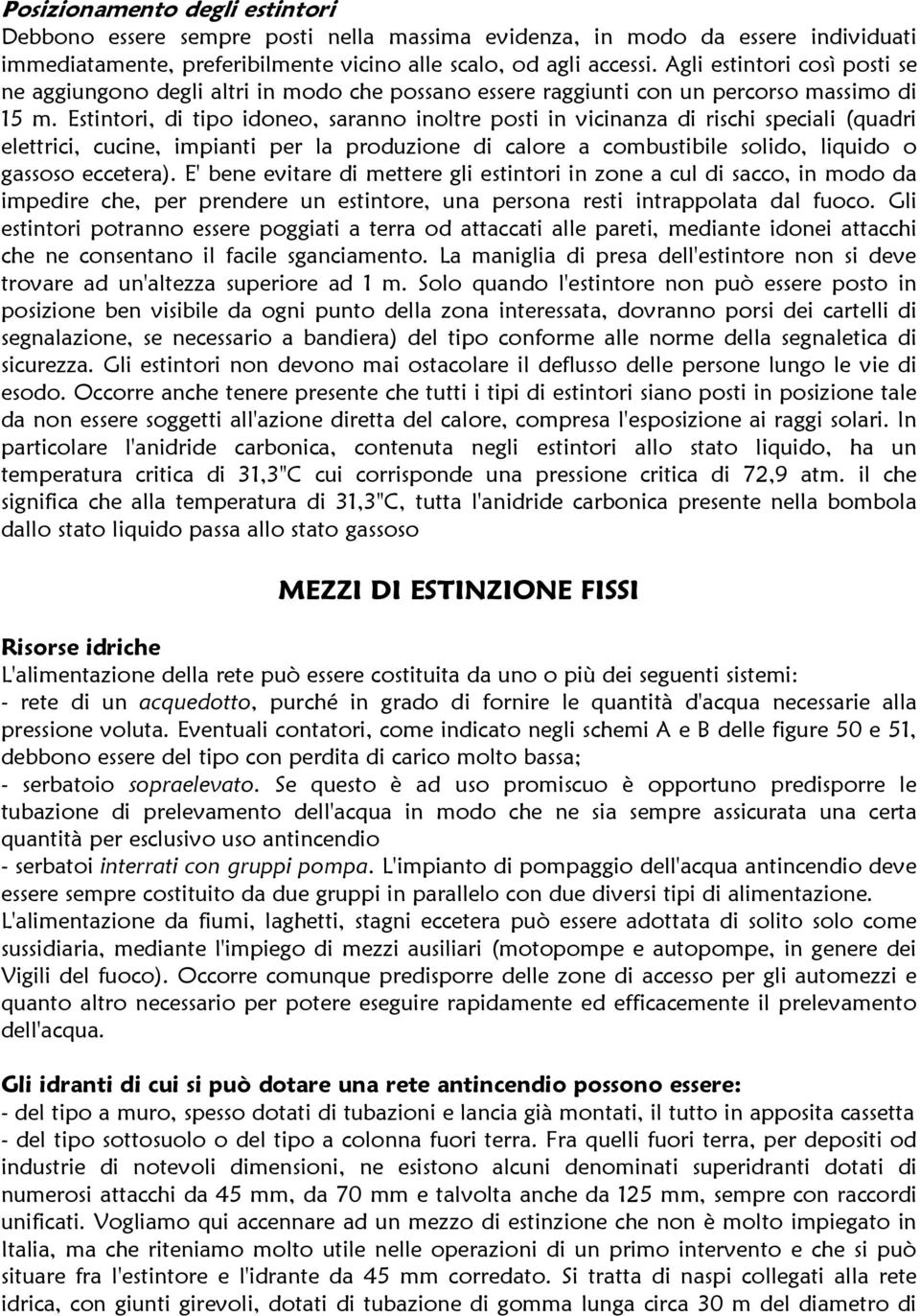 Posizionamento degli estintori
Debbono essere sempre posti nella massima evidenza, in modo da essere individuati immediatamente, preferibilmente vicino alle scalo, od agli accessi. Agli estintori così posti se ne aggiungono degli altri in modo che possano essere raggiunti con un percorso massimo di 15 m. Estintori, di tipo idoneo, saranno inoltre posti in vicinanza di rischi speciali (quadri elettrici, cucine, impianti per la produzione di calore a combustibile solido, liquido o gassoso eccetera). E' bene evitare di mettere gli estintori in zone a cul di sacco, in modo da impedire che, per prendere un estintore, una persona resti intrappolata dal fuoco. Gli estintori potranno essere poggiati a terra od attaccati alle pareti, mediante idonei attacchi che ne consentano il facile sganciamento. La maniglia di presa dell'estintore non si deve trovare ad un'altezza superiore ad 1 m. Solo quando l'estintore non può essere posto in posizione ben visibile da ogni punto della zona interessata, dovranno porsi dei cartelli di segnalazione, se necessario a bandiera) del tipo conforme alle norme della segnaletica di sicurezza. Gli estintori non devono mai ostacolare il deflusso delle persone lungo le vie di esodo. Occorre anche tenere presente che tutti i tipi di estintori siano posti in posizione tale da non essere soggetti all'azione diretta del calore, compresa l'esposizione ai raggi solari. In particolare l'anidride carbonica, contenuta negli estintori allo stato liquido, ha un temperatura critica di 31,3"C cui corrisponde una pressione critica di 72,9 atm. il che significa che alla temperatura di 31,3"C, tutta l'anidride carbonica presente nella bombola dallo stato liquido passa allo stato gassoso

MEZZI DI ESTINZIONE FISSI

Risorse idriche
L'alimentazione della rete può essere costituita da uno o più dei seguenti sistemi:
- rete di un acquedotto, purché in grado di fornire le quantità d'acqua necessarie alla pressione voluta. Eventuali contatori, come indicato negli schemi A e B delle figure 50 e 51, debbono essere del tipo con perdita di carico molto bassa;
- serbatoio sopraelevato. Se questo è ad uso promiscuo è opportuno predisporre le tubazione di prelevamento dell'acqua in modo che ne sia sempre assicurata una certa quantità per esclusivo uso antincendio
- serbatoi interrati con gruppi pompa. L'impianto di pompaggio dell'acqua antincendio deve essere sempre costituito da due gruppi in parallelo con due diversi tipi di alimentazione.
L'alimentazione da fiumi, laghetti, stagni eccetera può essere adottata di solito solo come sussidiaria, mediante l'impiego di mezzi ausiliari (motopompe e autopompe, in genere dei Vigili del fuoco). Occorre comunque predisporre delle zone di accesso per gli automezzi e quanto altro necessario per potere eseguire rapidamente ed efficacemente il prelevamento dell'acqua.

Gli idranti di cui si può dotare una rete antincendio possono essere:
- del tipo a muro, spesso dotati di tubazioni e lancia già montati, il tutto in apposita cassetta
- del tipo sottosuolo o del tipo a colonna fuori terra. Fra quelli fuori terra, per depositi od industrie di notevoli dimensioni, ne esistono alcuni denominati superidranti dotati di numerosi attacchi da 45 mm, da 70 mm e talvolta anche da 125 mm, sempre con raccordi unificati. Vogliamo qui accennare ad un mezzo di estinzione che non è molto impiegato in Italia, ma che riteniamo molto utile nelle operazioni di un primo intervento e che si può situare fra l'estintore e l'idrante da 45 mm corredato. Si tratta di naspi collegati alla rete idrica, con giunti girevoli, dotati di tubazione di gomma lunga circa 30 m del diametro di